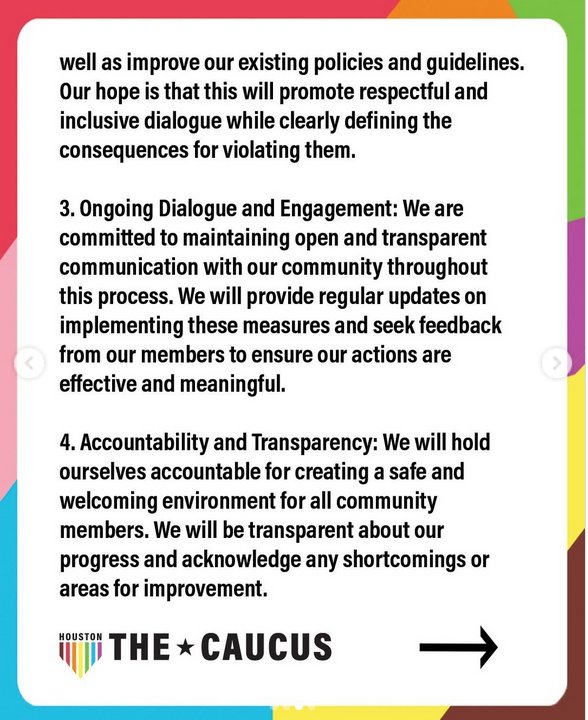 well as improve our existing policies and guidelines. Our hope is that this will promote respectful and inclusive dialogue while clearly defining the consequences for violating them.

3. Ongoing Dialogue and Engagement: We are committed to maintaining open and transparent communication with our community throughout this process. We will provide regular updates on implementing these measures and seek feedback from our members to ensure our actions are effective and meaningful.

4. Accountability and Transparency: We will hold ourselves accountable for creating a safe and welcoming environment for all community members. We will be transparent about our progress and acknowledge any shortcomings or areas for improvement.

HOUSTON THE ★ CAUCUS